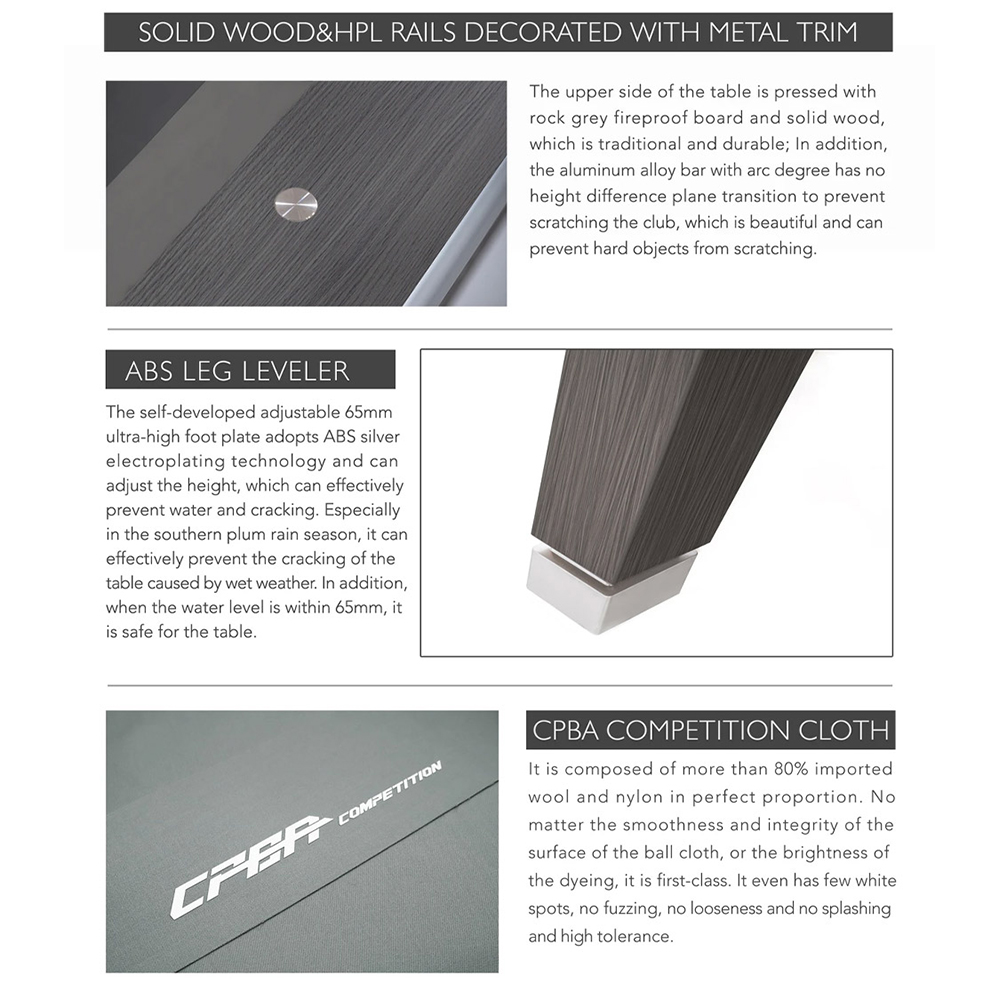 SOLID WOOD&HPL RAILS DECORATED WITH METAL TRIM

The upper side of the table is pressed with rock grey fireproof board and solid wood, which is traditional and durable; In addition, the aluminum alloy bar with arc degree has no height difference plane transition to prevent scratching the club, which is beautiful and can prevent hard objects from scratching.

ABS LEG LEVELER

The self-developed adjustable 65mm ultra-high foot plate adopts ABS silver electroplating technology and can adjust the height, which can effectively prevent water and cracking. Especially in the southern plum rain season, it can effectively prevent the cracking of the table caused by wet weather. In addition, when the water level is within 65mm, it is safe for the table.

CPBA COMPETITION

CPBA COMPETITION CLOTH

It is composed of more than 80% imported wool and nylon in perfect proportion. No matter the smoothness and integrity of the surface of the ball cloth, or the brightness of the dyeing, it is first-class. It even has few white spots, no fuzzing, no looseness and no splashing and high tolerance.